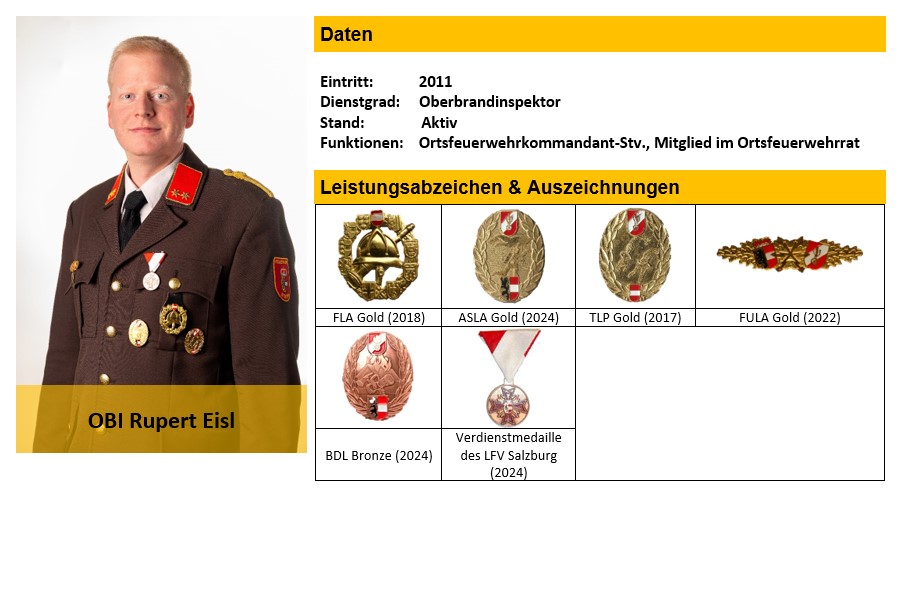 OBI Rupert Eisl

Daten

Eintritt: 2011
Dienstgrad: Oberbrandinspektor
Stand: Aktiv
Funktionen: Ortsfeuerwehrkommandant-Stv., Mitglied im Ortsfeuerwehrrat

Leistungsabzeichen & Auszeichnungen

FLA Gold (2018)
ASLA Gold (2024)
TLP Gold (2017)
FULA Gold (2022)
BDL Bronze (2024)
Verdienstmedaille des LFV Salzburg (2024)